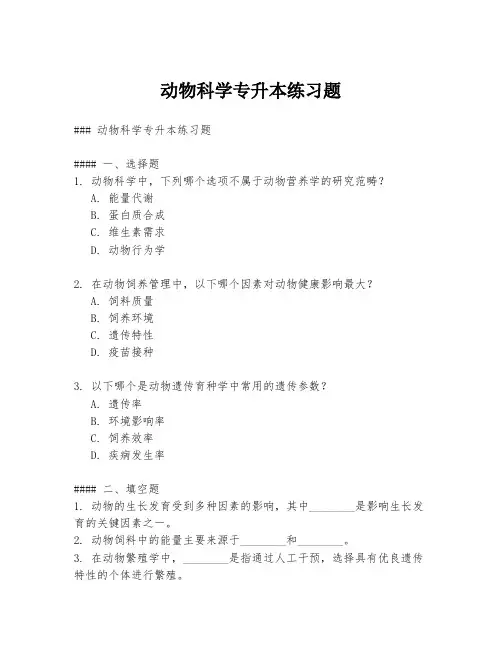 动物科学专升本练习题

### 动物科学专升本练习题

#### 一、选择题
1. 动物科学中，下列哪个选项不属于动物营养学的研究范畴？
A. 能量代谢
B. 蛋白质合成
C. 维生素需求
D. 动物行为学

2. 在动物饲养管理中，以下哪个因素对动物健康影响最大？
A. 饲料质量
B. 饲养环境
C. 遗传特性
D. 疫苗接种

3. 以下哪个是动物遗传育种学中常用的遗传参数？
A. 遗传率
B. 环境影响率
C. 饲养效率
D. 疾病发生率

#### 二、填空题
1. 动物的生长发育受到多种因素的影响，其中________是影响生长发育的关键因素之一。
2. 动物饲料中的能量主要来源于________和________。
3. 在动物繁殖学中，________是指通过人工干预，选择具有优良遗传特性的个体进行繁殖。